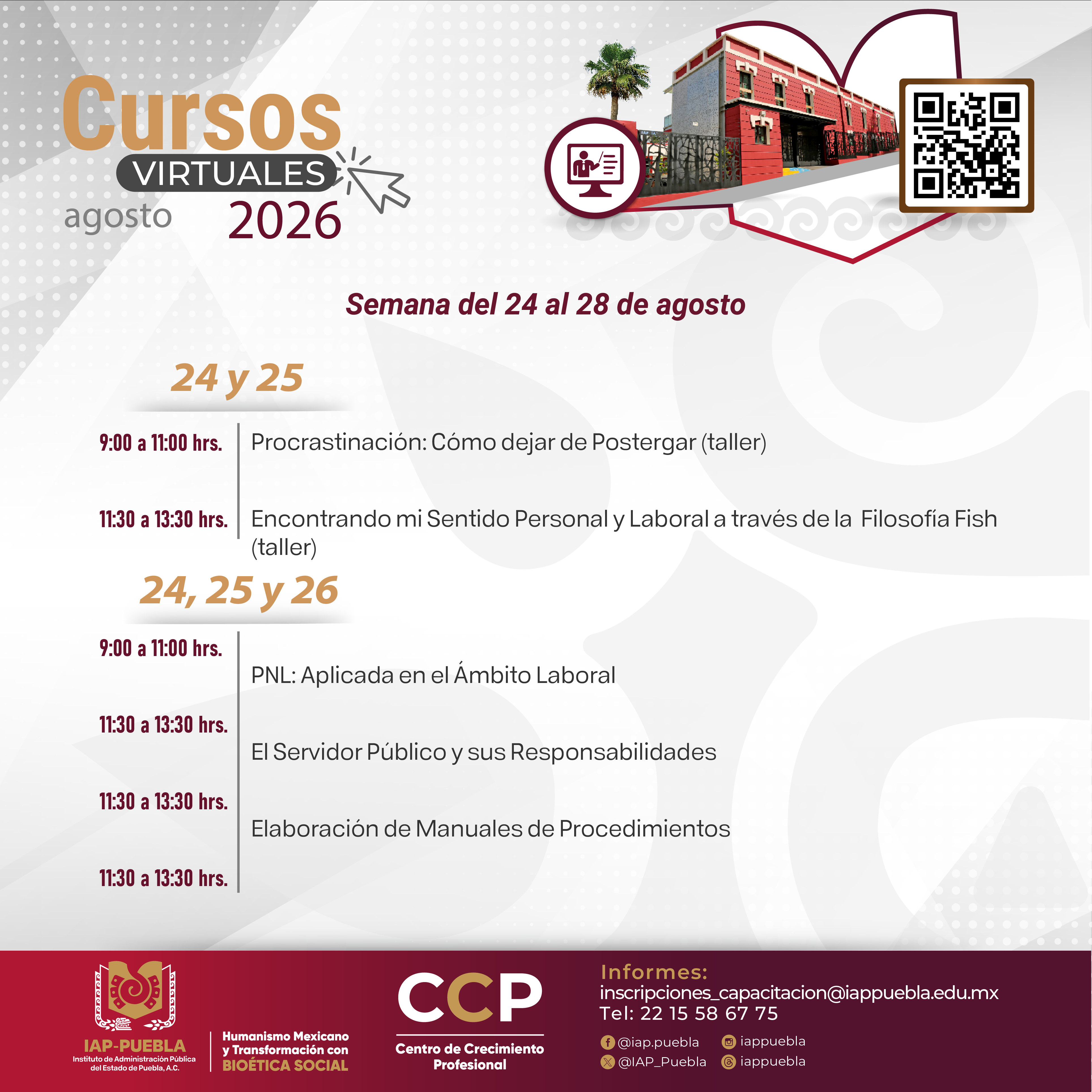 Cursos
VIRTUALES
agosto 2026

Semana del 24 al 28 de agosto

24 y 25

9:00 a 11:00 hrs.
Procrastinación: Cómo dejar de Postergar (taller)

11:30 a 13:30 hrs.
Encontrando mi Sentido Personal y Laboral a través de la Filosofía Fish (taller)

24, 25 y 26

9:00 a 11:00 hrs.
PNL: Aplicada en el Ámbito Laboral

11:30 a 13:30 hrs.
El Servidor Público y sus Responsabilidades

11:30 a 13:30 hrs.
Elaboración de Manuales de Procedimientos

11:30 a 13:30 hrs.

IAP-PUEBLA
Instituto de Administración Pública del Estado de Puebla, A.C.

Humanismo Mexicano y Transformación con BIOÉTICA SOCIAL

CCP
Centro de Crecimiento Profesional

Informes:
inscripciones_capacitacion@iappuebla.edu.mx
Tel: 22 15 58 67 75
@iap.puebla
iappuebla
@IAP_Puebla
iappuebla